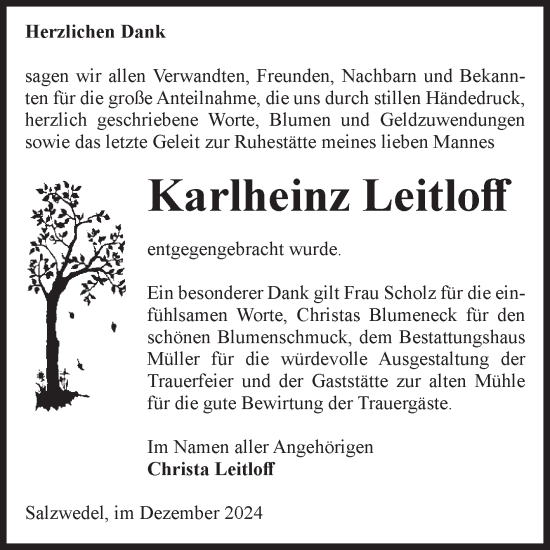 Herzlichen Dank

sagen wir allen Verwandten, Freunden, Nachbarn und Bekannten für die große Anteilnahme, die uns durch stillen Händedruck, herzlich geschriebene Worte, Blumen und Geldzuwendungen sowie das letzte Geleit zur Ruhestätte meines lieben Mannes

Karlheinz Leitloff

entgegengebracht wurde.

Ein besonderer Dank gilt Frau Scholz für die einfühlsamen Worte, Christas Blumeneck für den schönen Blumenschmuck, dem Bestattungshaus Müller für die würdevolle Ausgestaltung der Trauerfeier und der Gaststätte zur alten Mühle für die gute Bewirtung der Trauergäste.

Im Namen aller Angehörigen
Christa Leitloff

Salzwedel, im Dezember 2024